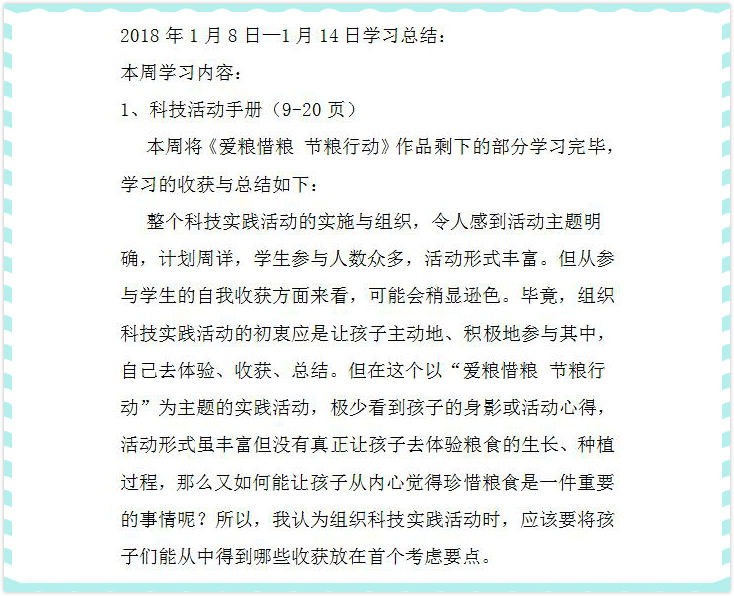 2018 年 1 月 8 日—1 月 14 日学习总结：

本周学习内容：

1、科技活动手册（9-20 页）

本周将《爱粮惜粮 节粮行动》作品剩下的部分学习完毕，学习的收获与总结如下：

整个科技实践活动的实施与组织，令人感到活动主题明确，计划周详，学生参与人数众多，活动形式丰富。但从参与学生的自我收获方面来看，可能会稍显逊色。毕竟，组织科技实践活动的初衷应是让孩子主动地、积极地参与其中，自己去体验、收获、总结。但在这个以“爱粮惜粮 节粮行动”为主题的实践活动，极少看到孩子的身影或活动心得，活动形式虽丰富但没有真正让孩子去体验粮食的生长、种植过程，那么又如何能让孩子从内心觉得珍惜粮食是一件重要的事情呢？所以，我认为组织科技实践活动时，应该要将孩子们能从中得到哪些收获放在首个考虑要点。